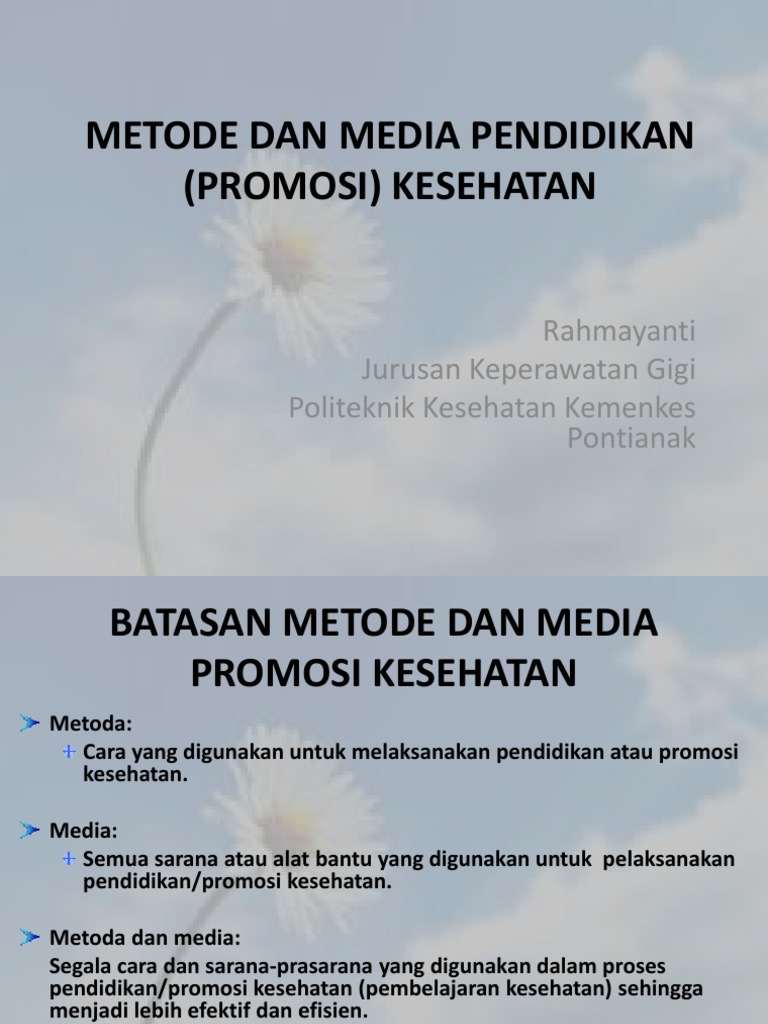 METODE DAN MEDIA PENDIDIKAN (PROMOSI) KESEHATAN

Rahmayanti
Jurusan Keperawatan Gigi
Politeknik Kesehatan Kemenkes Pontianak

BATASAN METODE DAN MEDIA PROMOSI KESEHATAN

Metoda:
Cara yang digunakan untuk melaksanakan pendidikan atau promosi kesehatan.

Media:
Semua sarana atau alat bantu yang digunakan untuk pelaksanakan pendidikan/promosi kesehatan.

Metoda dan media:
Segala cara dan sarana-prasarana yang digunakan dalam proses pendidikan/promosi kesehatan (pembelajaran kesehatan) sehingga menjadi lebih efektif dan efisien.